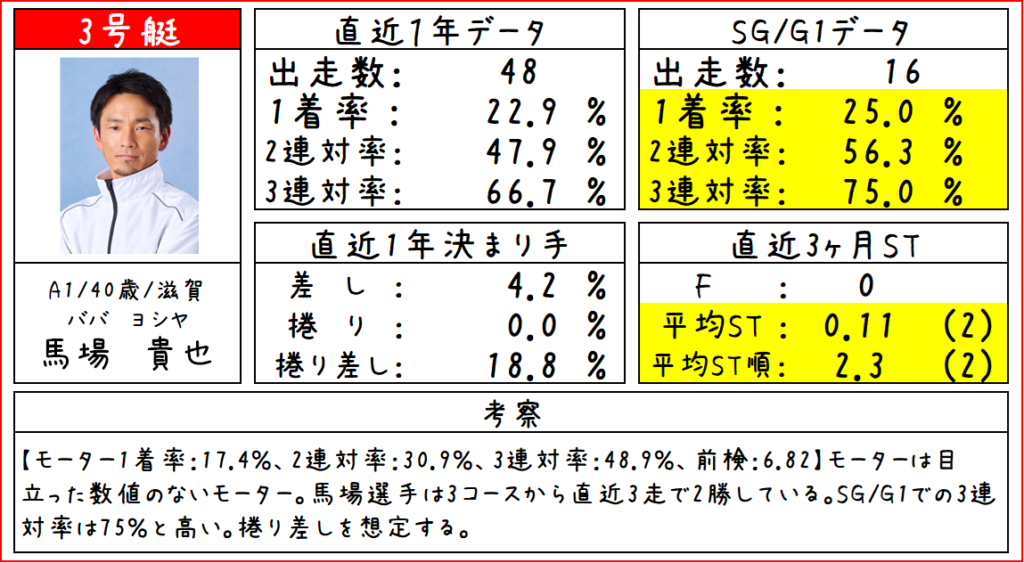 3号艇

A1/40歳/滋賀
ババ ヨシヤ
馬場 貴也

直近1年データ
出走数: 48
1着率: 22.9 %
2連対率: 47.9 %
3連対率: 66.7 %

直近1年決まり手
差し: 4.2 %
捲り: 0.0 %
捲り差し: 18.8 %

SG/G1データ
出走数: 16
1着率: 25.0 %
2連対率: 56.3 %
3連対率: 75.0 %

直近3ヶ月ST
F: 0
平均ST: 0.11 (2)
平均ST順: 2.3 (2)

考察

【モーター1着率:17.4%、2連対率:30.9%、3連対率:48.9%、前検:6.82】モーターは目立った数値のないモーター。馬場選手は3コースから直近3走で2勝している。SG/G1での3連対率は75%と高い。捲り差しを想定する。